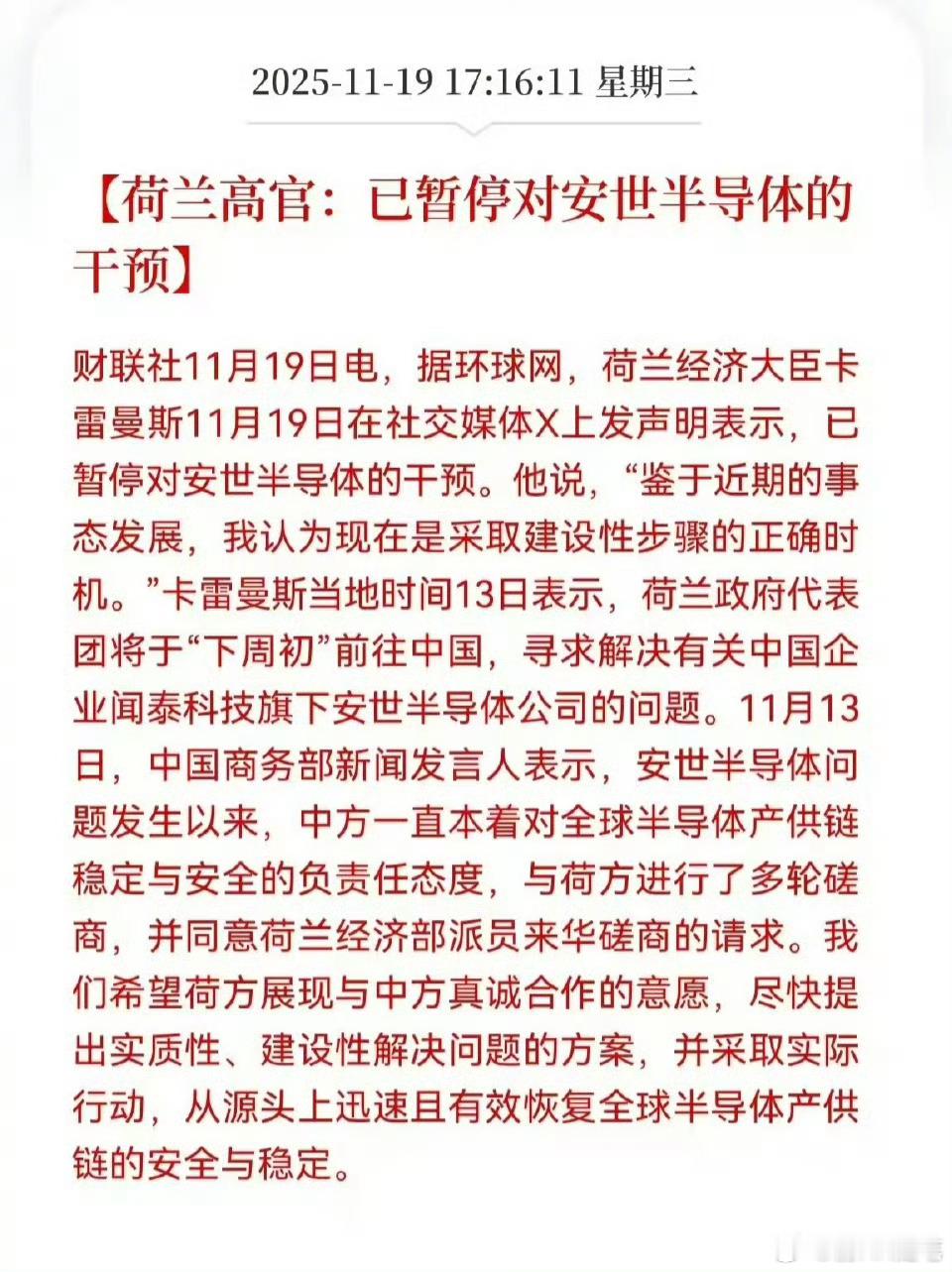 2025-11-19 17:16:11 星期三

【荷兰高官：已暂停对安世半导体的干预】

财联社11月19日电，据环球网，荷兰经济大臣卡雷曼斯11月19日在社交媒体X上发声明表示，已暂停对安世半导体的干预。他说，“鉴于近期的事态发展，我认为现在是采取建设性步骤的正确时机。”卡雷曼斯当地时间13日表示，荷兰政府代表团将于“下周初”前往中国，寻求解决有关中国企业闻泰科技旗下安世半导体公司的问题。11月13日，中国商务部新闻发言人表示，安世半导体问题发生以来，中方一直本着对全球半导体产供链稳定与安全的负责任态度，与荷方进行了多轮磋商，并同意荷兰经济部派员来华磋商的请求。我们希望荷方展现与中方真诚合作的意愿，尽快提出实质性、建设性解决问题的方案，并采取实际行动，从源头上迅速且有效恢复全球半导体产供链的安全与稳定。